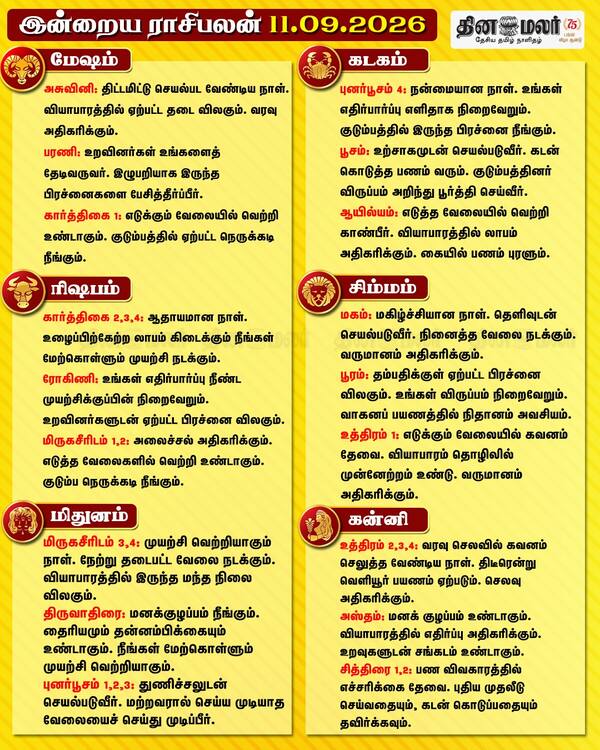 இன்றைய ராசிபலன் 11.09.2026

தினமலர் 75
தேசிய தமிழ் நாளிதழ்

மேஷம்

அசுவினி: திட்டமிட்டு செயல்பட வேண்டிய நாள். வியாபாரத்தில் ஏற்பட்ட தடை விலகும். வரவு அதிகரிக்கும்.

பரணி: உறவினர்கள் உங்களைத் தேடிவருவர். இழுபறியாக இருந்த பிரச்னைகளை பேசித்தீர்ப்பீர்.

கார்த்திகை 1: எடுக்கும் வேலையில் வெற்றி உண்டாகும். குடும்பத்தில் ஏற்பட்ட நெருக்கடி நீங்கும்.

ரிஷபம்

கார்த்திகை 2,3,4: ஆதாயமான நாள். உழைப்பிற்கேற்ற லாபம் கிடைக்கும் நீங்கள் மேற்கொள்ளும் முயற்சி நடக்கும்.

ரோகிணி: உங்கள் எதிர்பார்ப்பு நீண்ட முயற்சிக்குப்பின் நிறைவேறும். உறவினர்களுடன் ஏற்பட்ட பிரச்னை விலகும்.

மிருகசீரிடம் 1,2: அலைச்சல் அதிகரிக்கும். எடுத்த வேலைகளில் வெற்றி உண்டாகும். குடும்ப நெருக்கடி நீங்கும்.

மிதுனம்

மிருகசீரிடம் 3,4: முயற்சி வெற்றியாகும் நாள். நேற்று தடைபட்ட வேலை நடக்கும். வியாபாரத்தில் இருந்த மந்த நிலை விலகும்.

திருவாதிரை: மனக்குழப்பம் நீங்கும். தைரியமும் தன்னம்பிக்கையும் உண்டாகும். நீங்கள் மேற்கொள்ளும் முயற்சி வெற்றியாகும்.

புனர்பூசம் 1,2,3: துணிச்சலுடன் செயல்படுவீர். மற்றவரால் செய்ய முடியாத வேலையைச் செய்து முடிப்பீர்.

கடகம்

புனர்பூசம் 4: நன்மையான நாள். உங்கள் எதிர்பார்ப்பு எளிதாக நிறைவேறும். குடும்பத்தில் இருந்த பிரச்னை நீங்கும்.

பூசம்: உற்சாகமுடன் செயல்படுவீர். கடன் கொடுத்த பணம் வரும். குடும்பத்தினர் விருப்பம் அறிந்து பூர்த்தி செய்வீர்.

ஆயில்யம்: எடுத்த வேலையில் வெற்றி காண்பீர். வியாபாரத்தில் லாபம் அதிகரிக்கும். கையில் பணம் புரளும்.

சிம்மம்

மகம்: மகிழ்ச்சியான நாள். தெளிவுடன் செயல்படுவீர். நினைத்த வேலை நடக்கும். வருமானம் அதிகரிக்கும்.

பூரம்: தம்பதிக்குள் ஏற்பட்ட பிரச்னை விலகும். உங்கள் விருப்பம் நிறைவேறும். வாகனப் பயணத்தில் நிதானம் அவசியம்.

உத்திரம் 1: எடுக்கும் வேலையில் கவனம் தேவை. வியாபாரம் தொழிலில் முன்னேற்றம் உண்டு. வருமானம் அதிகரிக்கும்.

கன்னி

உத்திரம் 2,3,4: வரவு செலவில் கவனம் செலுத்த வேண்டிய நாள். திடீரென்று வெளியூர் பயணம் ஏற்படும். செலவு அதிகரிக்கும்.

அஸ்தம்: மனக் குழப்பம் உண்டாகும். வியாபாரத்தில் எதிர்ப்பு அதிகரிக்கும். உறவுகளுடன் சங்கடம் உண்டாகும்.

சித்திரை 1,2: பண விவகாரத்தில் எச்சரிக்கை தேவை. புதிய முதலீடு செய்வதையும், கடன் கொடுப்பதையும் தவிர்க்கவும்.